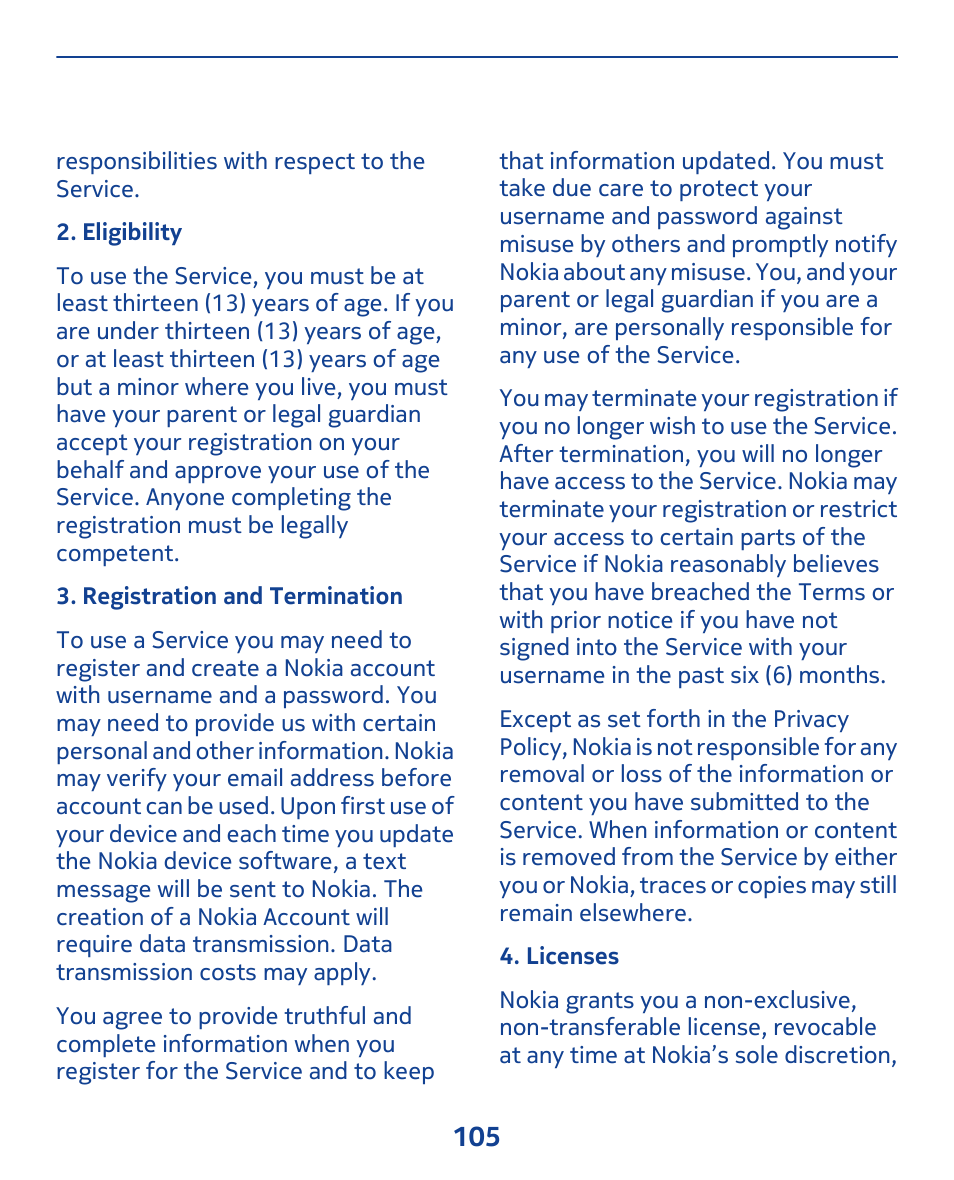 responsibilities with respect to the Service.

2. Eligibility

To use the Service, you must be at least thirteen (13) years of age. If you are under thirteen (13) years of age, or at least thirteen (13) years of age but a minor where you live, you must have your parent or legal guardian accept your registration on your behalf and approve your use of the Service. Anyone completing the registration must be legally competent.

3. Registration and Termination

To use a Service you may need to register and create a Nokia account with username and a password. You may need to provide us with certain personal and other information. Nokia may verify your email address before account can be used. Upon first use of your device and each time you update the Nokia device software, a text message will be sent to Nokia. The creation of a Nokia Account will require data transmission. Data transmission costs may apply.

You agree to provide truthful and complete information when you register for the Service and to keep that information updated. You must take due care to protect your username and password against misuse by others and promptly notify Nokia about any misuse. You, and your parent or legal guardian if you are a minor, are personally responsible for any use of the Service.

You may terminate your registration if you no longer wish to use the Service. After termination, you will no longer have access to the Service. Nokia may terminate your registration or restrict your access to certain parts of the Service if Nokia reasonably believes that you have breached the Terms or with prior notice if you have not signed into the Service with your username in the past six (6) months.

Except as set forth in the Privacy Policy, Nokia is not responsible for any removal or loss of the information or content you have submitted to the Service. When information or content is removed from the Service by either you or Nokia, traces or copies may still remain elsewhere.

4. Licenses

Nokia grants you a non-exclusive, non-transferable license, revocable at any time at Nokia’s sole discretion,

105